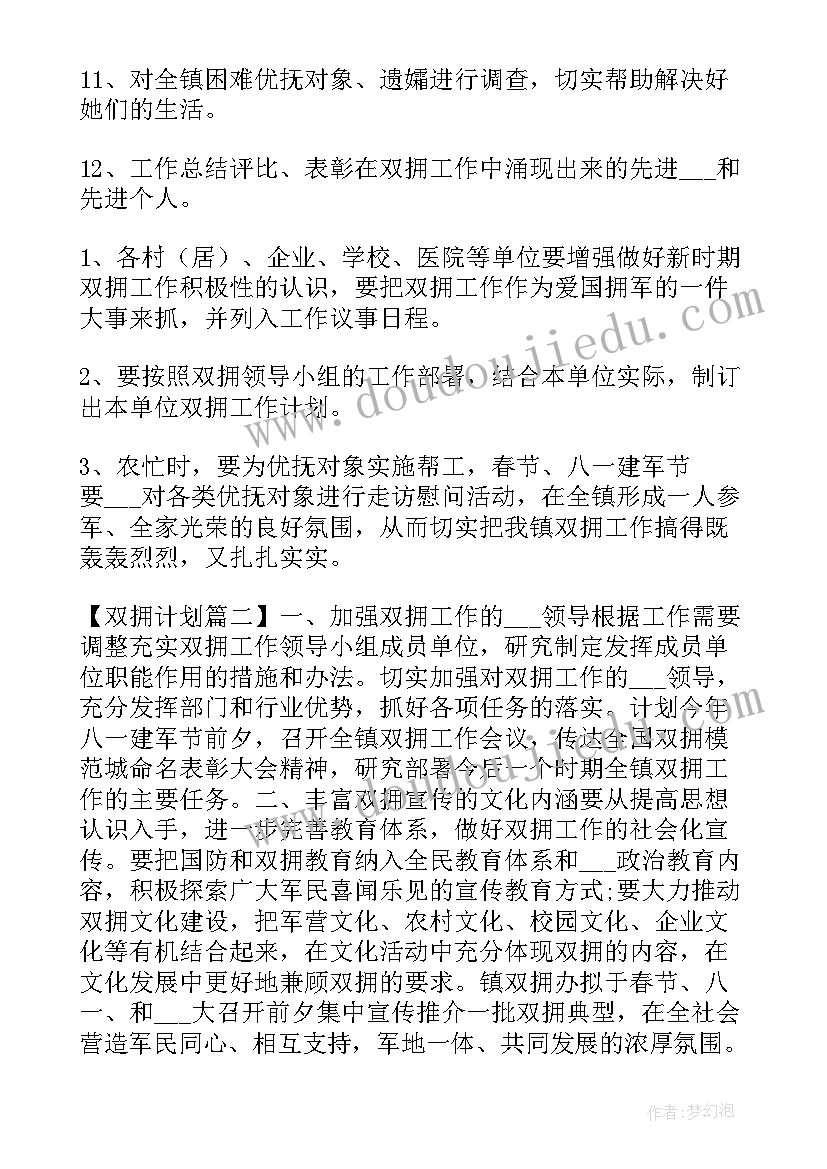 11、对全镇困难优抚对象、遗孀进行调查，切实帮助解决好她们的生活。

12、工作总结评比、表彰在双拥工作中涌现出来的先进___和先进个人。

1、各村（居）、企业、学校、医院等单位要增强做好新时期双拥工作积极性的认识，要把双拥工作作为爱国拥军的一件大事来抓，并列入工作议事日程。

2、要按照双拥领导小组的工作部署，结合本单位实际，制订出本单位双拥工作计划。

3、农忙时，要为优抚对象实施帮工，春节、八一建军节要___对各类优抚对象进行走访慰问活动，在全镇形成一人参军、全家光荣的良好氛围，从而切实把我镇双拥工作搞得既轰轰烈烈，又扎扎实实。

【双拥计划篇二】一、加强双拥工作的___领导根据工作需要调整充实双拥工作领导小组成员单位，研究制定发挥成员单位职能作用的措施和办法。切实加强对双拥工作的___领导，充分发挥部门和行业优势，抓好各项任务的落实。计划今年八一建军节前夕，召开全镇双拥工作会议，传达全国双拥模范城命名表彰大会精神，研究部署今后一个时期全镇双拥工作的主要任务。二、丰富双拥宣传的文化内涵要从提高思想认识入手，进一步完善教育体系，做好双拥工作的社会化宣传。要把国防和双拥教育纳入全民教育体系和___政治教育内容，积极探索广大军民喜闻乐见的宣传教育方式;要大力推动双拥文化建设，把军营文化、农村文化、校园文化、企业文化等有机结合起来，在文化活动中充分体现双拥的内容，在文化发展中更好地兼顾双拥的要求。镇双拥办拟于春节、八一、和___大召开前夕集中宣传推介一批双拥典型，在全社会营造军民同心、相互支持，军地一体、共同发展的浓厚氛围。

www.doudoujiedu.com

作者：梦幻泡